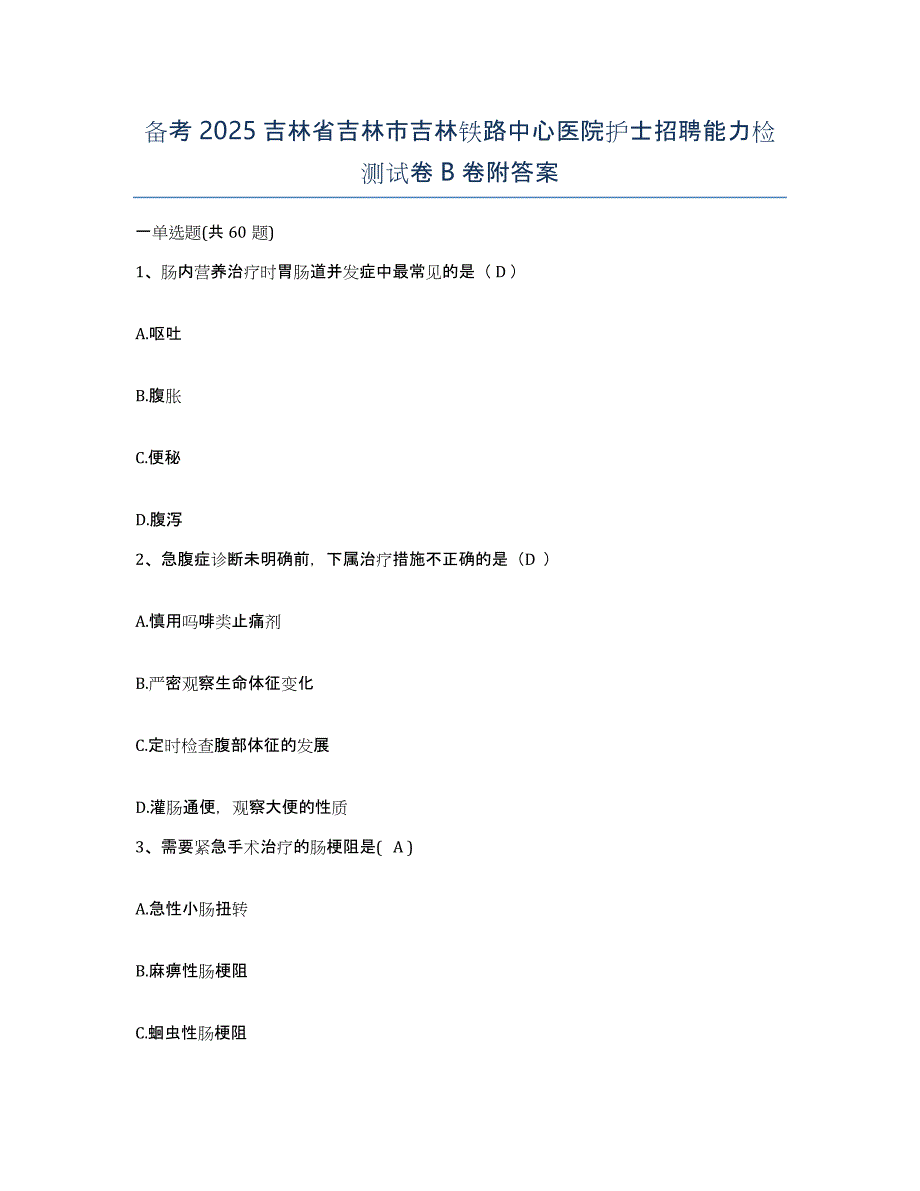 备考 2025 吉林省吉林市吉林铁路中心医院护士招聘能力检测试卷 B 卷附答案

一单选题(共 60 题)

1、肠内营养治疗时胃肠道并发症中最常见的是（ D ）

A.呕吐

B.腹胀

C.便秘

D.腹泻

2、急腹症诊断未明确前，下属治疗措施不正确的是（D ）

A.慎用吗啡类止痛剂

B.严密观察生命体征变化

C.定时检查腹部体征的发展

D.灌肠通便，观察大便的性质

3、需要紧急手术治疗的肠梗阻是( A )

A.急性小肠扭转

B.麻痹性肠梗阻

C.蛔虫性肠梗阻